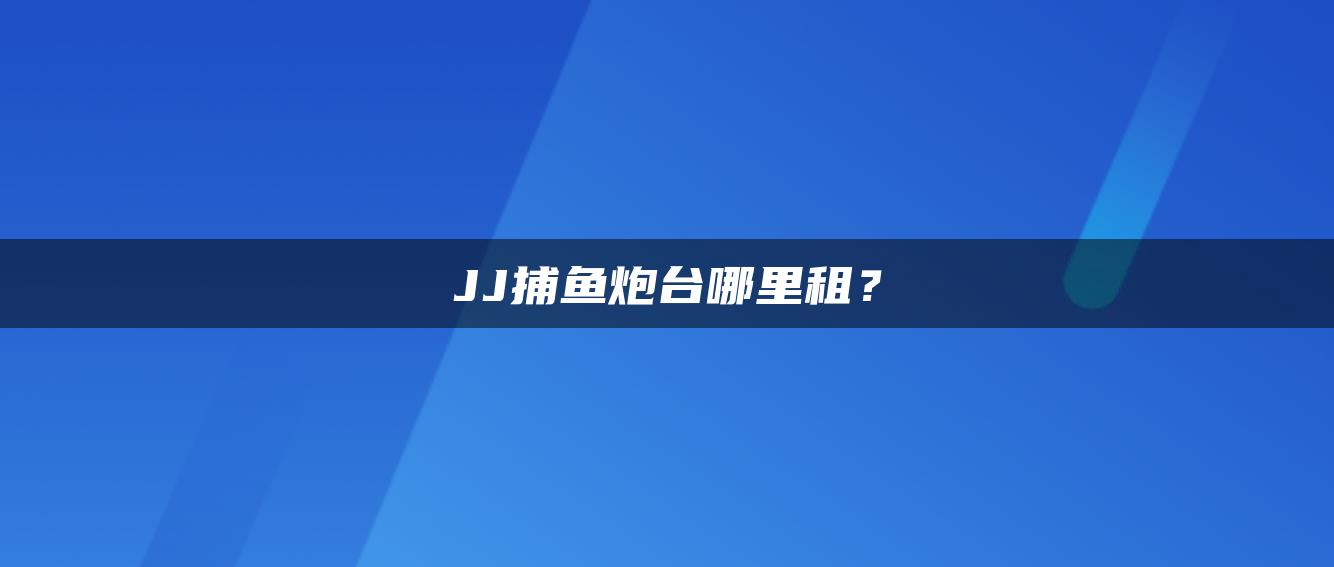 JJ捕鱼炮台哪里租？